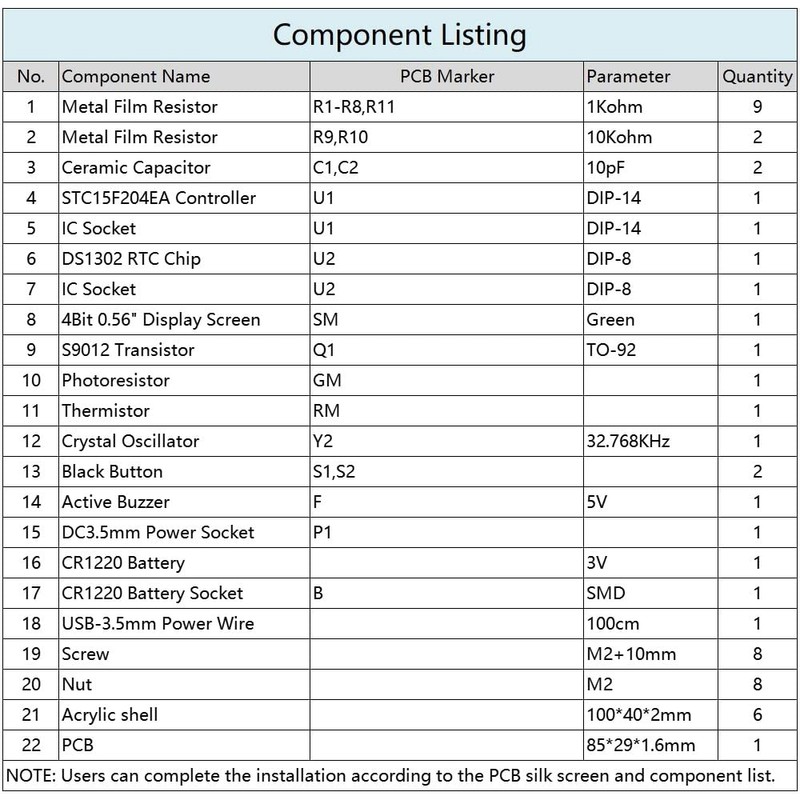 Component Listing

| No. | Component Name | PCB Marker | Parameter | Quantity |
|---|---|---|---|---|
| 1 | Metal Film Resistor | R1-R8,R11 | 1Kohm | 9 |
| 2 | Metal Film Resistor | R9,R10 | 10Kohm | 2 |
| 3 | Ceramic Capacitor | C1,C2 | 10pF | 2 |
| 4 | STC15F204EA Controller | U1 | DIP-14 | 1 |
| 5 | IC Socket | U1 | DIP-14 | 1 |
| 6 | DS1302 RTC Chip | U2 | DIP-8 | 1 |
| 7 | IC Socket | U2 | DIP-8 | 1 |
| 8 | 4Bit 0.56" Display Screen | SM | Green | 1 |
| 9 | S9012 Transistor | Q1 | TO-92 | 1 |
| 10 | Photoresistor | GM |  | 1 |
| 11 | Thermistor | RM |  | 1 |
| 12 | Crystal Oscillator | Y2 | 32.768KHz | 1 |
| 13 | Black Button | S1,S2 |  | 2 |
| 14 | Active Buzzer | F | 5V | 1 |
| 15 | DC3.5mm Power Socket | P1 |  | 1 |
| 16 | CR1220 Battery |  | 3V | 1 |
| 17 | CR1220 Battery Socket | B | SMD | 1 |
| 18 | USB-3.5mm Power Wire |  | 100cm | 1 |
| 19 | Screw |  | M2+10mm | 8 |
| 20 | Nut |  | M2 | 8 |
| 21 | Acrylic shell |  | 100*40*2mm | 6 |
| 22 | PCB |  | 85*29*1.6mm | 1 |

NOTE: Users can complete the installation according to the PCB silk screen and component list.